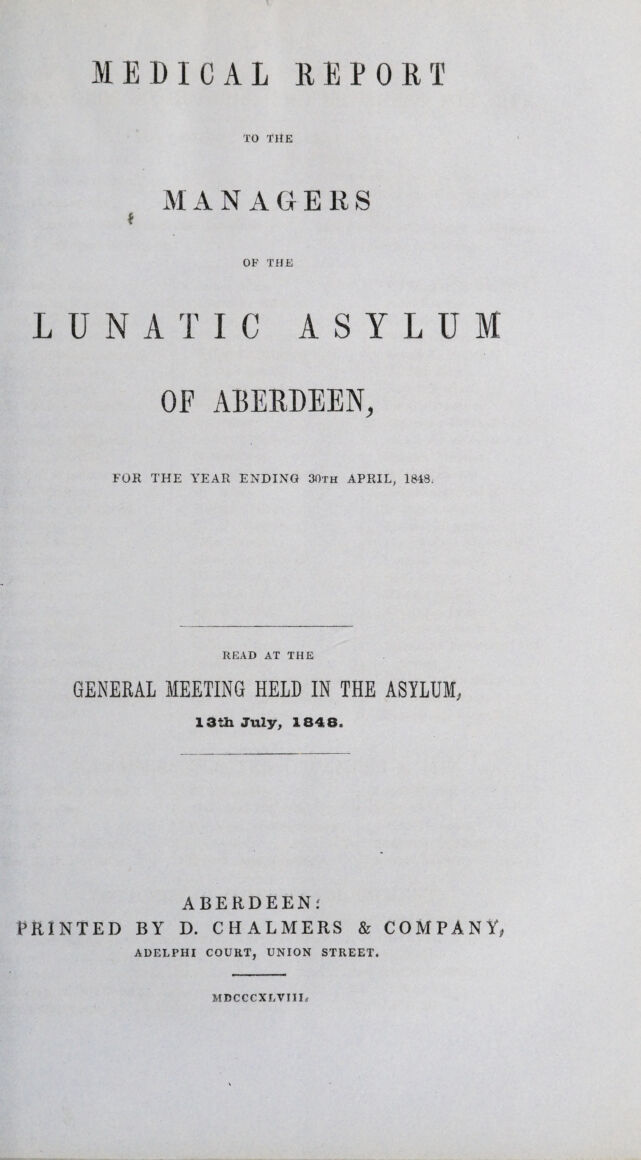 MEDICAL REPORT

TO THE

MANAGERS

OF THE

LUNATIC ASYLUM

OF ABERDEEN,

FOR THE YEAR ENDING 30TH APRIL, 1848.

READ AT THE

GENERAL MEETING HELD IN THE ASYLUM,

13th July, 1848.

ABERDEEN:
PRINTED BY D. CHALMERS & COMPANY,
ADELPHI COURT, UNION STREET.

MDCCCXLVIII.